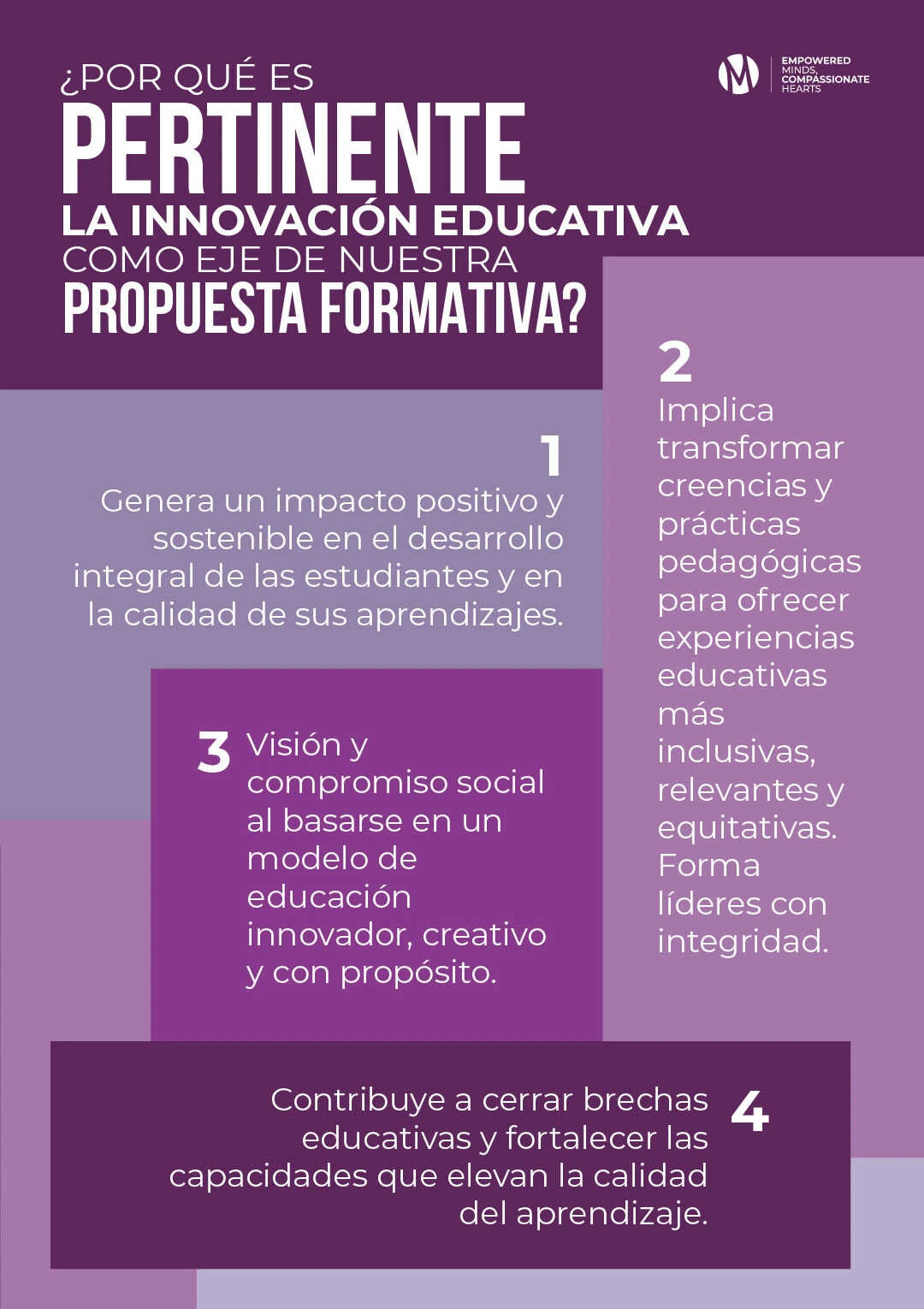 ¿POR QUÉ ES
PERTINENTE
LA INNOVACIÓN EDUCATIVA
COMO EJE DE NUESTRA
PROPUESTA FORMATIVA?

EMPOWERED
MINDS,
COMPASSIONATE
HEARTS

1
Genera un impacto positivo y sostenible en el desarrollo integral de las estudiantes y en la calidad de sus aprendizajes.

2
Implica transformar creencias y prácticas pedagógicas para ofrecer experiencias educativas más inclusivas, relevantes y equitativas. Forma líderes con integridad.

3
Visión y compromiso social al basarse en un modelo de educación innovador, creativo y con propósito.

4
Contribuye a cerrar brechas educativas y fortalecer las capacidades que elevan la calidad del aprendizaje.